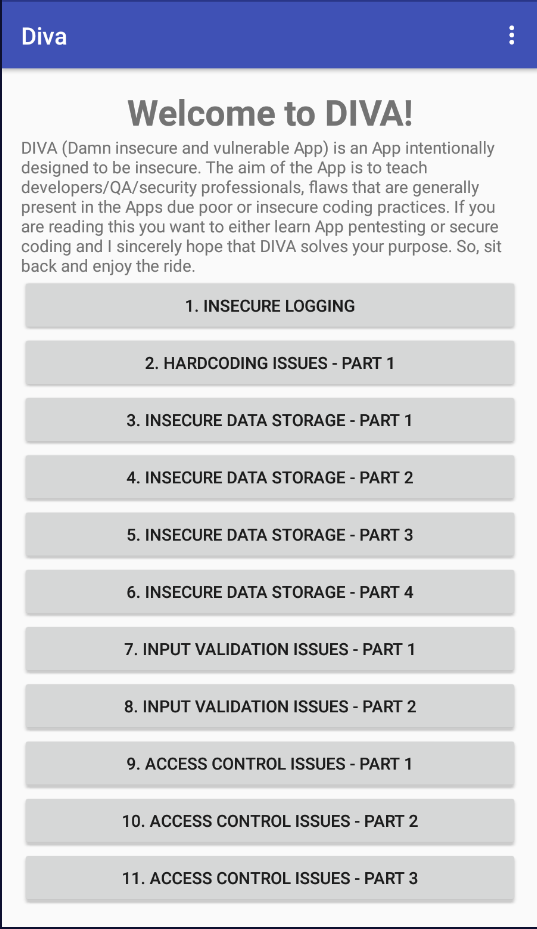 Diva

Welcome to DIVA!

DIVA (Damn insecure and vulnerable App) is an App intentionally designed to be insecure. The aim of the App is to teach developers/QA/security professionals, flaws that are generally present in the Apps due poor or insecure coding practices. If you are reading this you want to either learn App pentesting or secure coding and I sincerely hope that DIVA solves your purpose. So, sit back and enjoy the ride.

1. INSECURE LOGGING

2. HARDCODING ISSUES - PART 1

3. INSECURE DATA STORAGE - PART 1

4. INSECURE DATA STORAGE - PART 2

5. INSECURE DATA STORAGE - PART 3

6. INSECURE DATA STORAGE - PART 4

7. INPUT VALIDATION ISSUES - PART 1

8. INPUT VALIDATION ISSUES - PART 2

9. ACCESS CONTROL ISSUES - PART 1

10. ACCESS CONTROL ISSUES - PART 2

11. ACCESS CONTROL ISSUES - PART 3